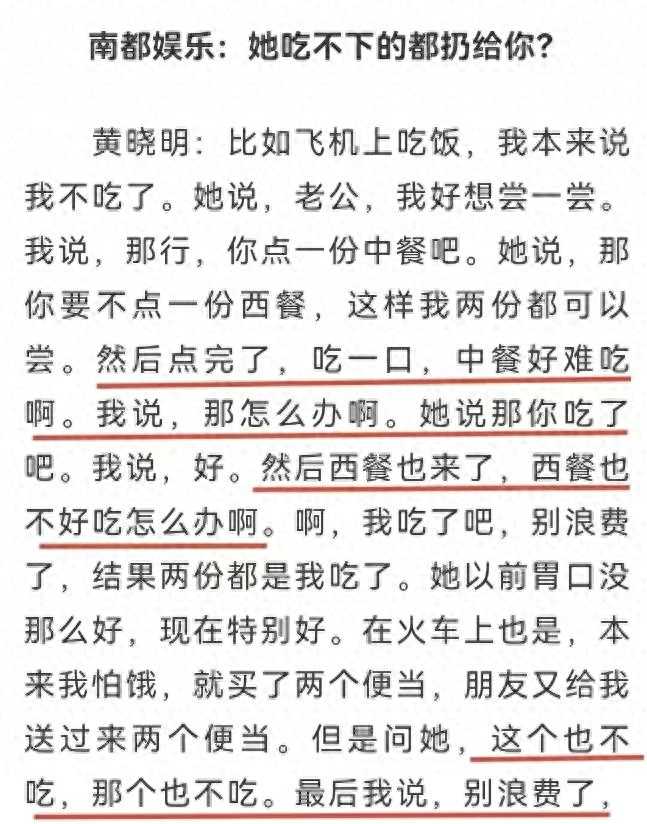 南都娱乐：她吃不下的都扔给你？

黄晓明：比如飞机上吃饭，我本来说我不吃了。她说，老公，我好想尝一尝。我说，那行，你点一份中餐吧。她说，那你要不点一份西餐，这样我两份都可以尝。然后点完了，吃一口，中餐好难吃啊。我说，那怎么办啊。她说那你吃了吧。我说，好。然后西餐也来了，西餐也不好吃怎么办啊。啊，我吃了吧，别浪费了，结果两份都是我吃了。她以前胃口没那么好，现在特别好。在火车上也是，本来我怕饿，就买了两个便当，朋友又给我送过来两个便当。但是问她，这个也不吃，那个也不吃。最后我说，别浪费了，